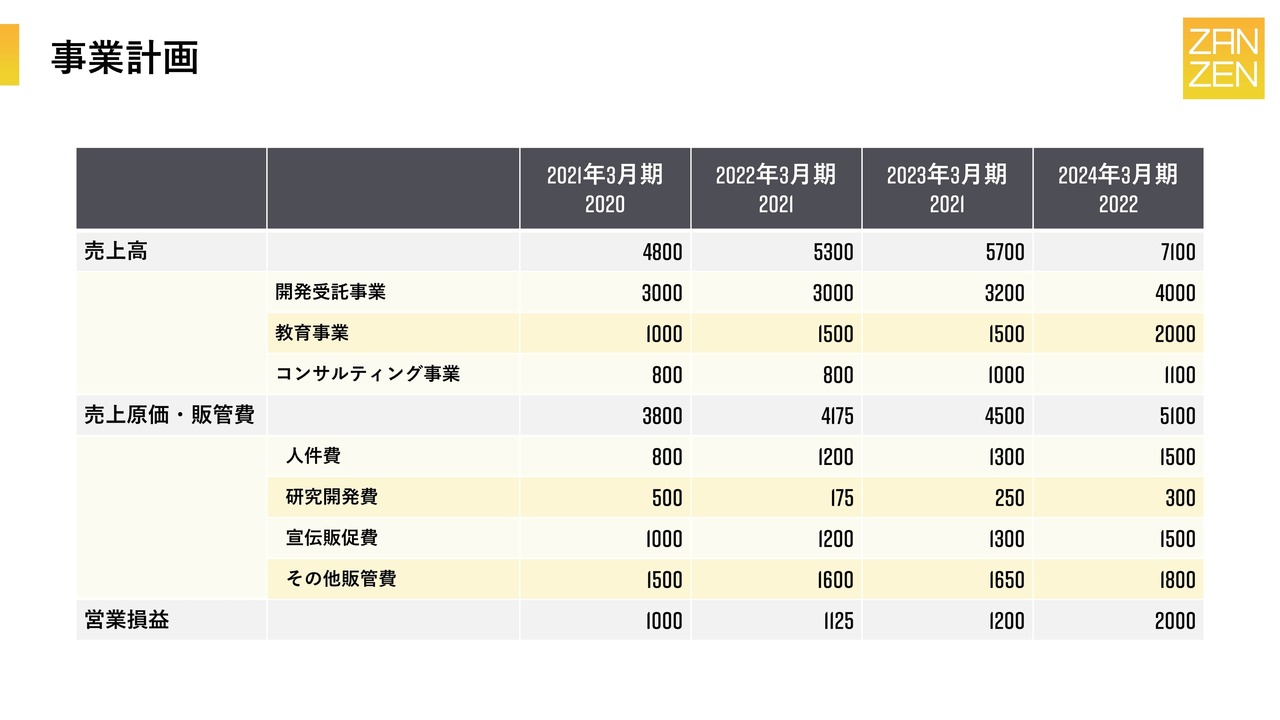 事業計画

ZAN
ZEN

| | | 2021年3月期 2020 | 2022年3月期 2021 | 2023年3月期 2021 | 2024年3月期 2022 |
|---|---|---|---|---|---|
| 売上高 | | 4800 | 5300 | 5700 | 7100 |
| | 開発受託事業 | 3000 | 3000 | 3200 | 4000 |
| | 教育事業 | 1000 | 1500 | 1500 | 2000 |
| | コンサルティング事業 | 800 | 800 | 1000 | 1100 |
| 売上原価・販管費 | | 3800 | 4175 | 4500 | 5100 |
| | 人件費 | 800 | 1200 | 1300 | 1500 |
| | 研究開発費 | 500 | 175 | 250 | 300 |
| | 宣伝販促費 | 1000 | 1200 | 1300 | 1500 |
| | その他販管費 | 1500 | 1600 | 1650 | 1800 |
| 営業損益 | | 1000 | 1125 | 1200 | 2000 |